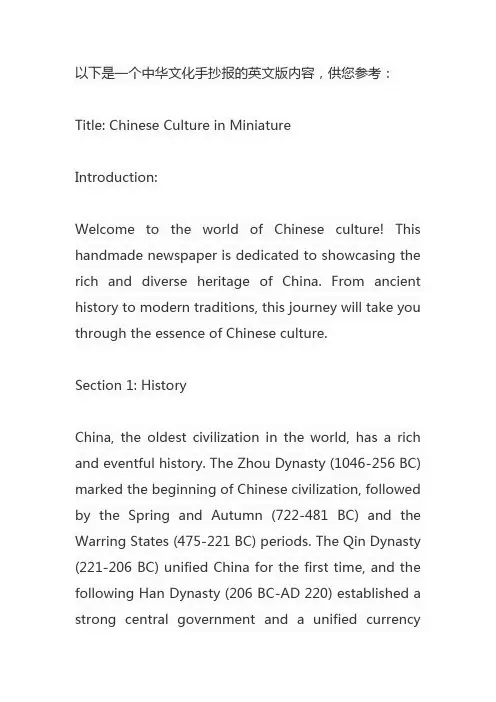 以下是一个中华文化手抄报的英文版内容，供您参考：

Title: Chinese Culture in Miniature

Introduction:

Welcome to the world of Chinese culture! This handmade newspaper is dedicated to showcasing the rich and diverse heritage of China. From ancient history to modern traditions, this journey will take you through the essence of Chinese culture.

Section 1: History

China, the oldest civilization in the world, has a rich and eventful history. The Zhou Dynasty (1046-256 BC) marked the beginning of Chinese civilization, followed by the Spring and Autumn (722-481 BC) and the Warring States (475-221 BC) periods. The Qin Dynasty (221-206 BC) unified China for the first time, and the following Han Dynasty (206 BC-AD 220) established a strong central government and a unified currency